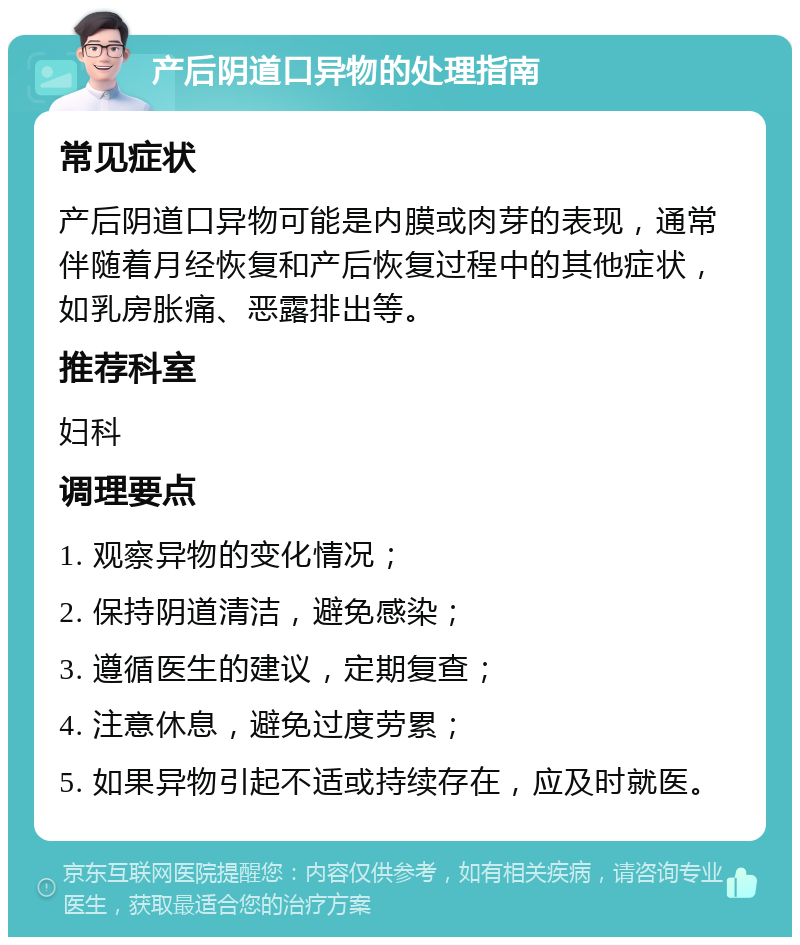 产后阴道口异物的处理指南

常见症状

产后阴道口异物可能是内膜或肉芽的表现，通常伴随着月经恢复和产后恢复过程中的其他症状，如乳房胀痛、恶露排出等。

推荐科室

妇科

调理要点

1. 观察异物的变化情况；

2. 保持阴道清洁，避免感染；

3. 遵循医生的建议，定期复查；

4. 注意休息，避免过度劳累；

5. 如果异物引起不适或持续存在，应及时就医。

京东互联网医院提醒您：内容仅供参考，如有相关疾病，请咨询专业医生，获取最适合您的治疗方案